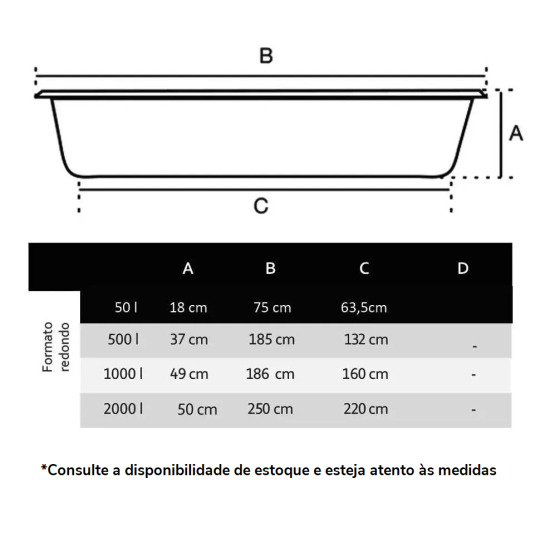 B

A

C

| | | A | B | C | D |
|---|---|---|---|---|---|
| Formato redondo | 50 l | 18 cm | 75 cm | 63,5cm | |
| | 500 l | 37 cm | 185 cm | 132 cm | - |
| | 1000 l | 49 cm | 186 cm | 160 cm | - |
| | 2000 l | 50 cm | 250 cm | 220 cm | - |

*Consulte a disponibilidade de estoque e esteja atento às medidas